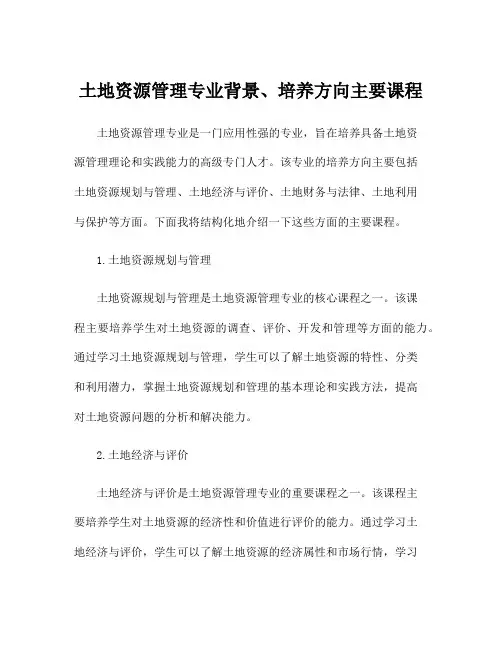 土地资源管理专业背景、培养方向主要课程

土地资源管理专业是一门应用性强的专业，旨在培养具备土地资源管理理论和实践能力的高级专门人才。该专业的培养方向主要包括土地资源规划与管理、土地经济与评价、土地财务与法律、土地利用与保护等方面。下面我将结构化地介绍一下这些方面的主要课程。

1.土地资源规划与管理

土地资源规划与管理是土地资源管理专业的核心课程之一。该课程主要培养学生对土地资源的调查、评价、开发和管理等方面的能力。通过学习土地资源规划与管理，学生可以了解土地资源的特性、分类和利用潜力，掌握土地资源规划和管理的基本理论和实践方法，提高对土地资源问题的分析和解决能力。

2.土地经济与评价

土地经济与评价是土地资源管理专业的重要课程之一。该课程主要培养学生对土地资源的经济性和价值进行评价的能力。通过学习土地经济与评价，学生可以了解土地资源的经济属性和市场行情，学习